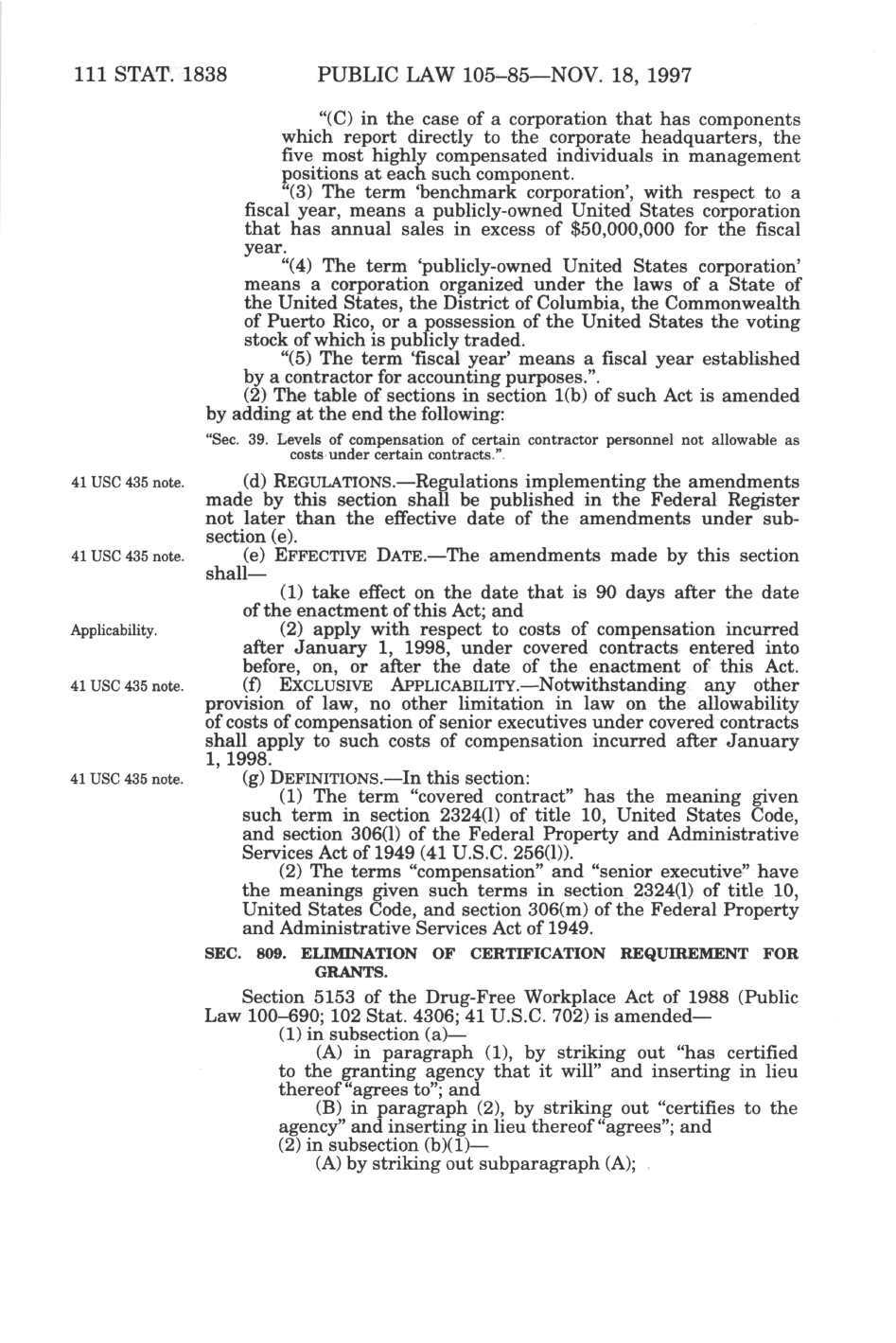 111 STAT. 1838 PUBLIC LAW 105–85—NOV. 18, 1997

"(C) in the case of a corporation that has components which report directly to the corporate headquarters, the five most highly compensated individuals in management positions at each such component.

"(3) The term 'benchmark corporation', with respect to a fiscal year, means a publicly-owned United States corporation that has annual sales in excess of $50,000,000 for the fiscal year.

"(4) The term 'publicly-owned United States corporation' means a corporation organized under the laws of a State of the United States, the District of Columbia, the Commonwealth of Puerto Rico, or a possession of the United States the voting stock of which is publicly traded.

"(5) The term 'fiscal year' means a fiscal year established by a contractor for accounting purposes.".

(2) The table of sections in section 1(b) of such Act is amended by adding at the end the following:

"Sec. 39. Levels of compensation of certain contractor personnel not allowable as costs under certain contracts.".

41 USC 435 note.

(d) REGULATIONS.—Regulations implementing the amendments made by this section shall be published in the Federal Register not later than the effective date of the amendments under subsection (e).

41 USC 435 note.

(e) EFFECTIVE DATE.—The amendments made by this section shall—

(1) take effect on the date that is 90 days after the date of the enactment of this Act; and

Applicability.

(2) apply with respect to costs of compensation incurred after January 1, 1998, under covered contracts entered into before, on, or after the date of the enactment of this Act.

41 USC 435 note.

(f) EXCLUSIVE APPLICABILITY.—Notwithstanding any other provision of law, no other limitation in law on the allowability of costs of compensation of senior executives under covered contracts shall apply to such costs of compensation incurred after January 1, 1998.

41 USC 435 note.

(g) DEFINITIONS.—In this section:

(1) The term "covered contract" has the meaning given such term in section 2324(l) of title 10, United States Code, and section 306(l) of the Federal Property and Administrative Services Act of 1949 (41 U.S.C. 256(l)).

(2) The terms "compensation" and "senior executive" have the meanings given such terms in section 2324(l) of title 10, United States Code, and section 306(m) of the Federal Property and Administrative Services Act of 1949.

SEC. 809. ELIMINATION OF CERTIFICATION REQUIREMENT FOR GRANTS.

Section 5153 of the Drug-Free Workplace Act of 1988 (Public Law 100–690; 102 Stat. 4306; 41 U.S.C. 702) is amended—

(1) in subsection (a)—

(A) in paragraph (1), by striking out "has certified to the granting agency that it will" and inserting in lieu thereof "agrees to"; and

(B) in paragraph (2), by striking out "certifies to the agency" and inserting in lieu thereof "agrees"; and

(2) in subsection (b)(1)—

(A) by striking out subparagraph (A);